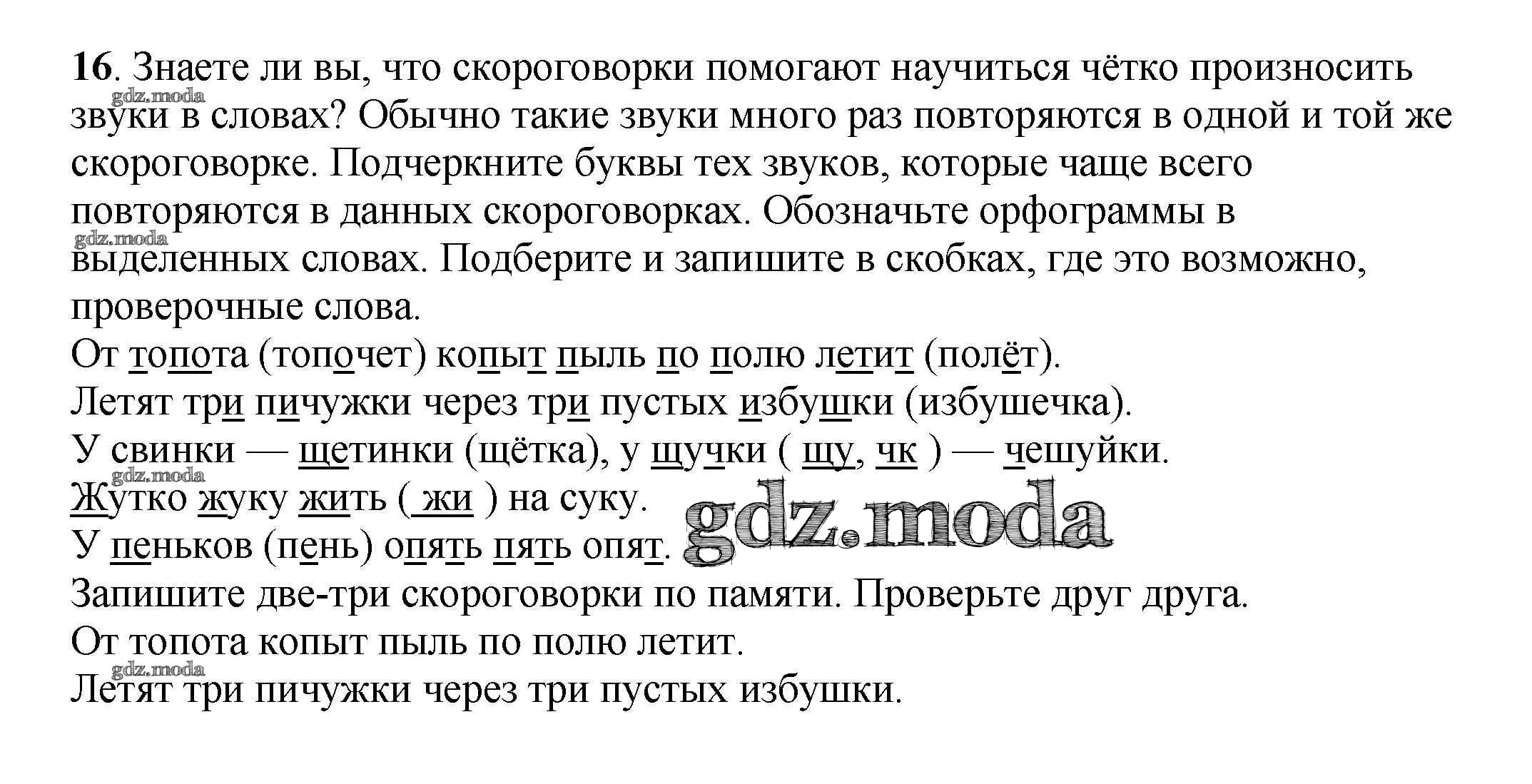 16. Знаете ли вы, что скороговорки помогают научиться чётко произносить звуки в словах? Обычно такие звуки много раз повторяются в одной и той же скороговорке. Подчеркните буквы тех звуков, которые чаще всего повторяются в данных скороговорках. Обозначьте орфограммы в выделенных словах. Подберите и запишите в скобках, где это возможно, проверочные слова.

От топота (топочет) копыт пыль по полю летит (полёт).
Летят три пичужки через три пустых избушки (избушечка).
У свинки — щетинки (щётка), у щучки ( щу, чк ) — чешуйки.
Жутко жуку жить ( жи ) на суку.
У пеньков (пень) опять пять опят.
Запишите две-три скороговорки по памяти. Проверьте друг друга.
От топота копыт пыль по полю летит.
Летят три пичужки через три пустых избушки.

gdz.moda